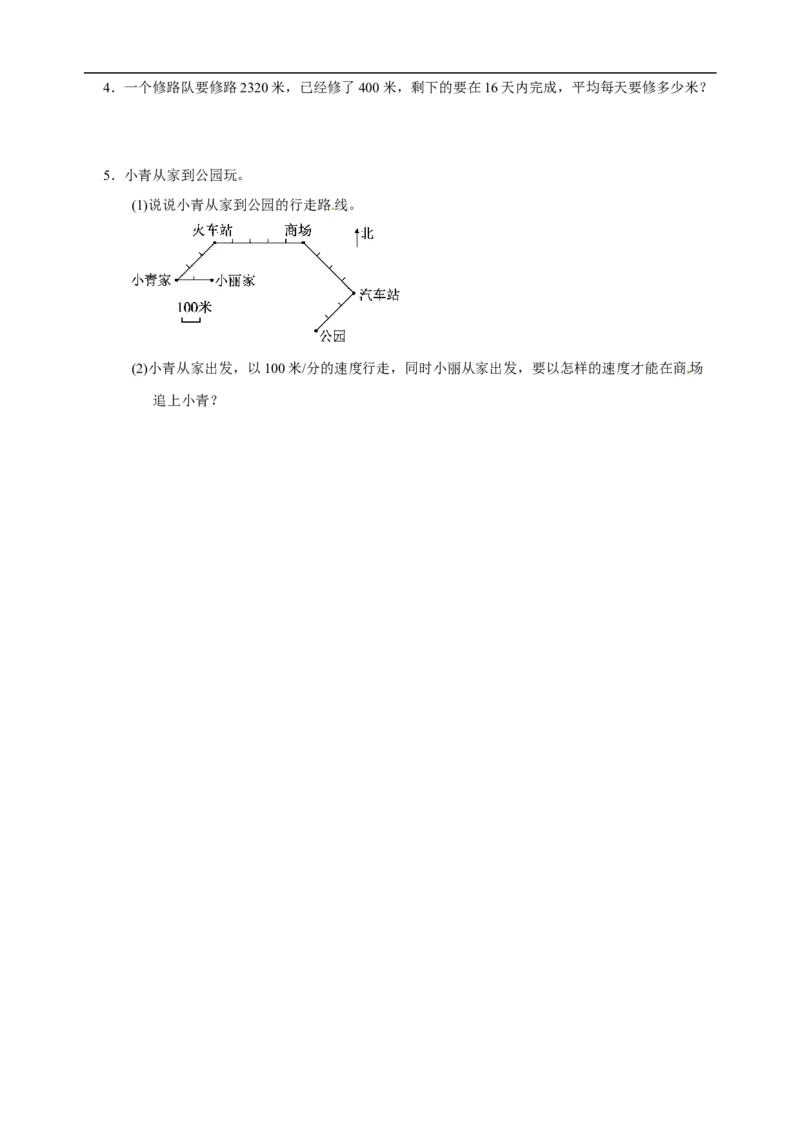 4．一个修路队要修路 2320 米，已经修了 400 米，剩下的要在 16 天内完成，平均每天要修多少米？

5．小青从家到公园玩。

(1)说说小青从家到公园的行走路线。

火车站
商场
北
小青家
小丽家
汽车站
100米
公园

(2)小青从家出发，以 100 米/分的速度行走，同时小丽从家出发，要以怎样的速度才能在商场追上小青？